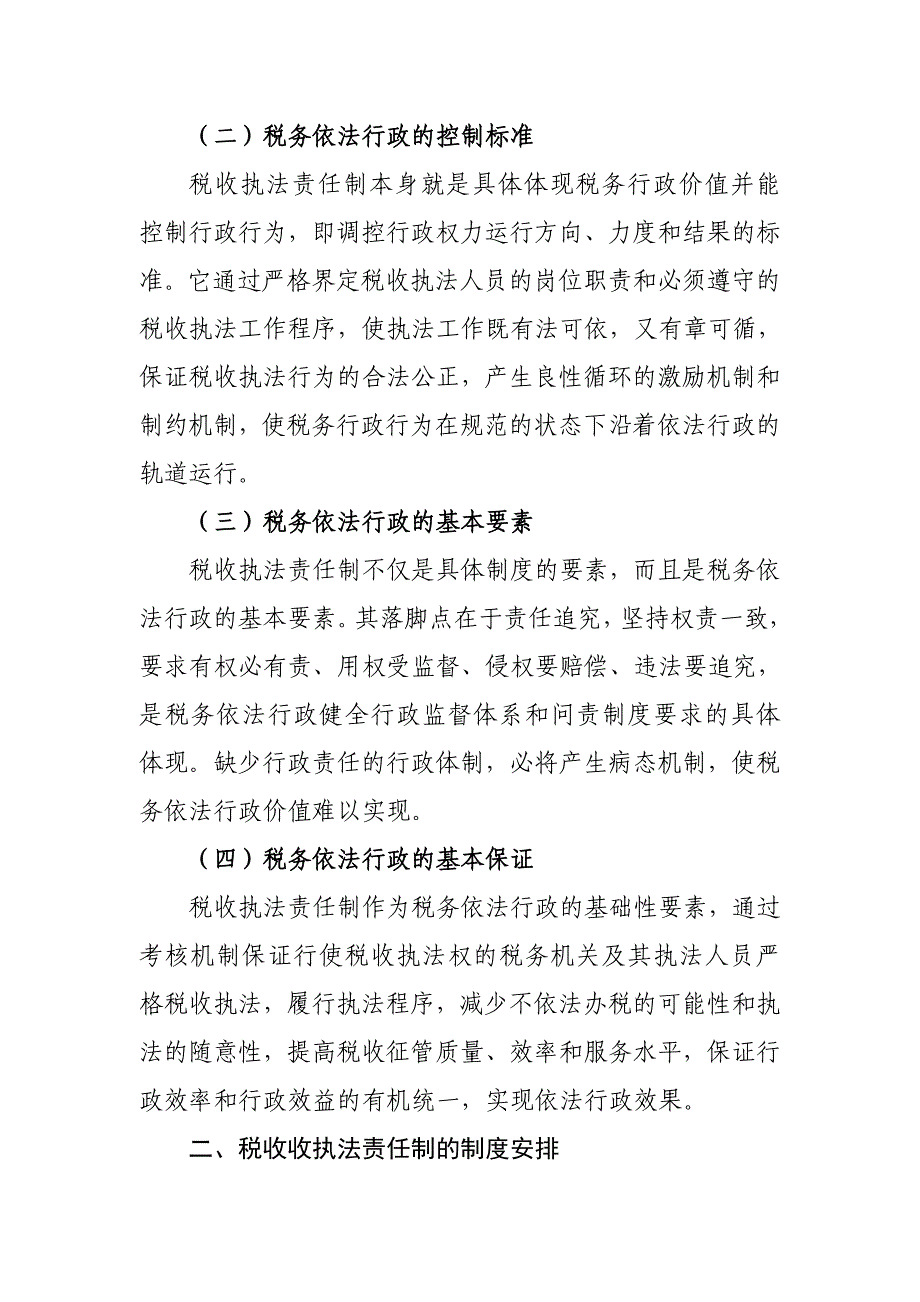 （二）税务依法行政的控制标准

税收执法责任制本身就是具体体现税务行政价值并能控制行政行为，即调控行政权力运行方向、力度和结果的标准。它通过严格界定税收执法人员的岗位职责和必须遵守的税收执法工作程序，使执法工作既有法可依，又有章可循，保证税收执法行为的合法公正，产生良性循环的激励机制和制约机制，使税务行政行为在规范的状态下沿着依法行政的轨道运行。

（三）税务依法行政的基本要素

税收执法责任制不仅是具体制度的要素，而且是税务依法行政的基本要素。其落脚点在于责任追究，坚持权责一致，要求有权必有责、用权受监督、侵权要赔偿、违法要追究，是税务依法行政健全行政监督体系和问责制度要求的具体体现。缺少行政责任的行政体制，必将产生病态机制，使税务依法行政价值难以实现。

（四）税务依法行政的基本保证

税收执法责任制作为税务依法行政的基础性要素，通过考核机制保证行使税收执法权的税务机关及其执法人员严格税收执法，履行执法程序，减少不依法办税的可能性和执法的随意性，提高税收征管质量、效率和服务水平，保证行政效率和行政效益的有机统一，实现依法行政效果。

二、税收收执法责任制的制度安排